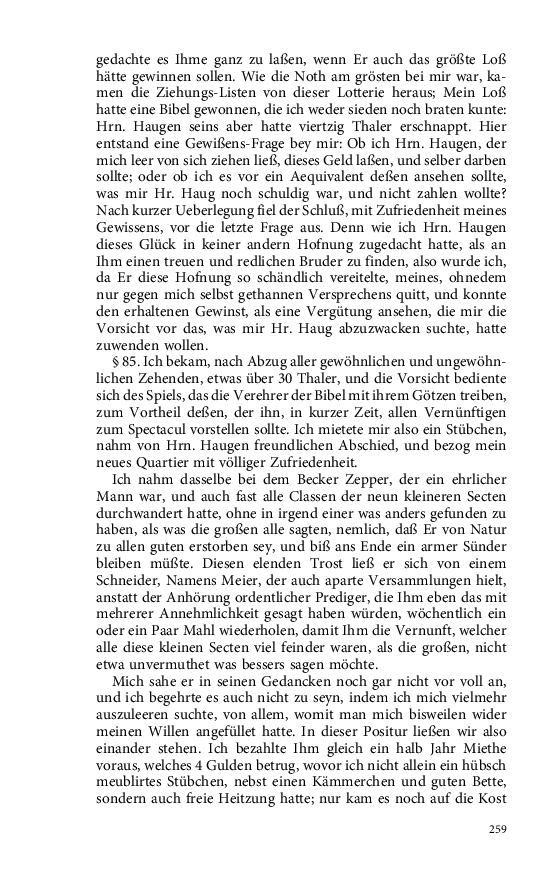 gedachte es Ihme ganz zu laßen, wenn Er auch das größte Loß hätte gewinnen sollen. Wie die Noth am grösten bei mir war, kamen die Ziehungs-Listen von dieser Lotterie heraus; Mein Loß hatte eine Bibel gewonnen, die ich weder sieden noch braten kunte: Hrn. Haugen seins aber hatte viertzig Thaler erschnappt. Hier entstand eine Gewißens-Frage bey mir: Ob ich Hrn. Haugen, der mich leer von sich ziehen ließ, dieses Geld laßen, und selber darben sollte; oder ob ich es vor ein Aequivalent deßen ansehen sollte, was mir Hr. Haug noch schuldig war, und nicht zahlen wollte? Nach kurzer Ueberlegung fiel der Schluß, mit Zufriedenheit meines Gewissens, vor die letzte Frage aus. Denn wie ich Hrn. Haugen dieses Glück in keiner andern Hofnung zugedacht hatte, als an Ihm einen treuen und redlichen Bruder zu finden, also wurde ich, da Er diese Hofnung so schändlich vereitelte, meines, ohnedem nur gegen mich selbst gethannen Versprechens quitt, und konnte den erhaltenen Gewinst, als eine Vergütung ansehen, die mir die Vorsicht vor das, was mir Hr. Haug abzuzwacken suchte, hatte zuwenden wollen.

§ 85. Ich bekam, nach Abzug aller gewöhnlichen und ungewöhnlichen Zehenden, etwas über 30 Thaler, und die Vorsicht bediente sich des Spiels, das die Verehrer der Bibel mit ihrem Götzen treiben, zum Vortheil deßen, der ihn, in kurzer Zeit, allen Vernünftigen zum Spectacul vorstellen sollte. Ich mietete mir also ein Stübchen, nahm von Hrn. Haugen freundlichen Abschied, und bezog mein neues Quartier mit völliger Zufriedenheit.

Ich nahm dasselbe bei dem Becker Zepper, der ein ehrlicher Mann war, und auch fast alle Classen der neun kleineren Secten durchwandert hatte, ohne in irgend einer was anders gefunden zu haben, als was die großen alle sagten, nemlich, daß Er von Natur zu allen guten erstorben sey, und biß ans Ende ein armer Sünder bleiben müßte. Diesen elenden Trost ließ er sich von einem Schneider, Namens Meier, der auch aparte Versammlungen hielt, anstatt der Anhörung ordentlicher Prediger, die Ihm eben das mit mehrerer Annehmlichkeit gesagt haben würden, wöchentlich ein oder ein Paar Mahl wiederholen, damit Ihm die Vernunft, welcher alle diese kleinen Secten viel feinder waren, als die großen, nicht etwa unvermuthet was bessers sagen möchte.

Mich sahe er in seinen Gedancken noch gar nicht vor voll an, und ich begehrte es auch nicht zu seyn, indem ich mich vielmehr auszuleeren suchte, von allem, womit man mich bisweilen wider meinen Willen angefüllet hatte. In dieser Positur ließen wir also einander stehen. Ich bezahlte Ihm gleich ein halb Jahr Miethe voraus, welches 4 Gulden betrug, wovor ich nicht allein ein hübsch meublirtes Stübchen, nebst einen Kämmerchen und guten Bette, sondern auch freie Heitzung hatte; nur kam es noch auf die Kost

259